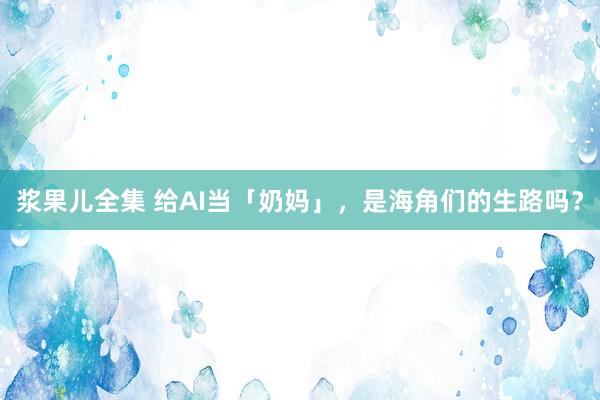 浆果儿全集 给AI当「奶妈」，是海角们的生路吗？